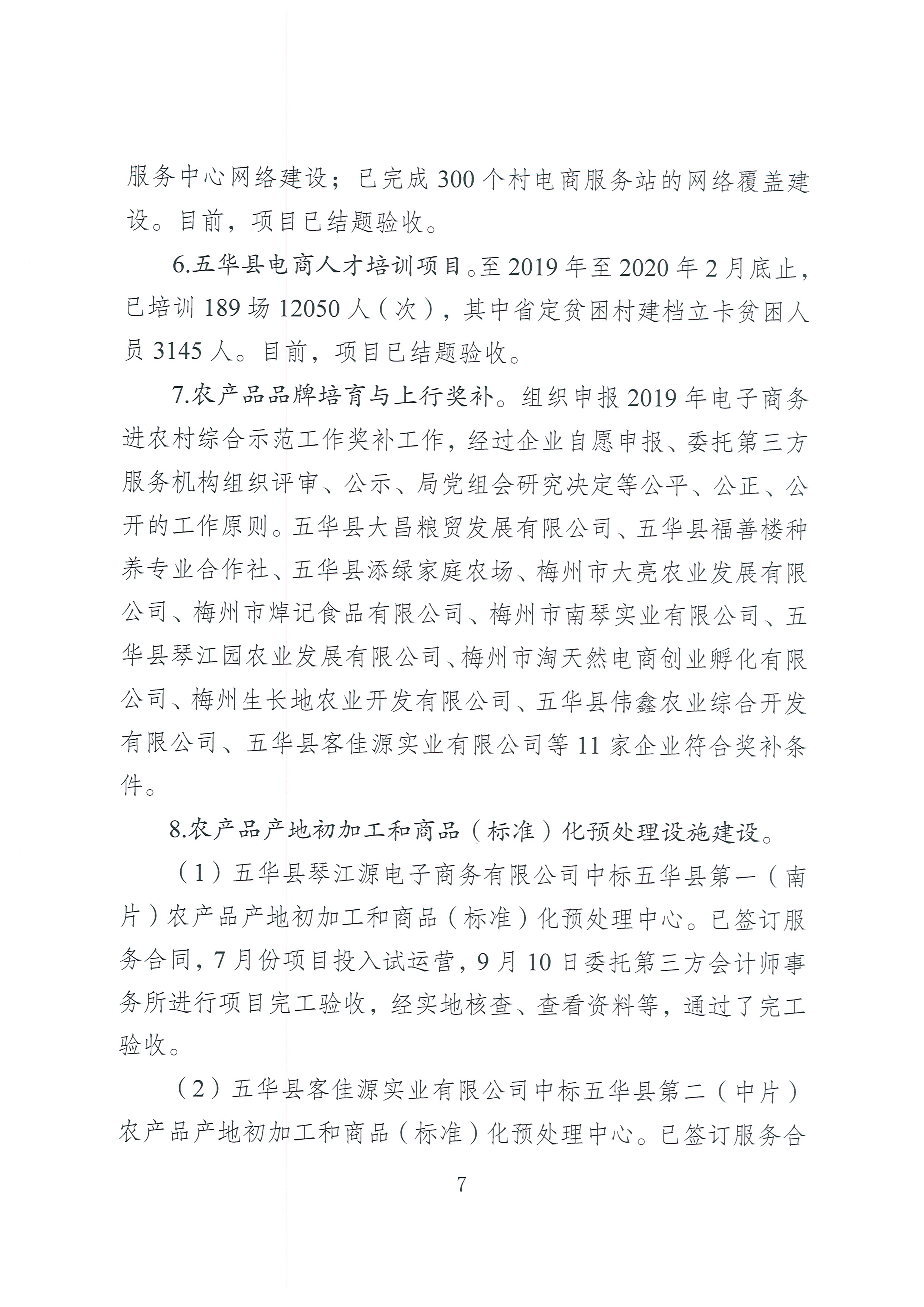 服务中心网络建设；已完成 300 个村电商服务站的网络覆盖建设。目前，项目已结题验收。

6.五华县电商人才培训项目。至 2019 年至 2020 年 2 月底止，已培训 189 场 12050 人（次），其中省定贫困村建档立卡贫困人员 3145 人。目前，项目已结题验收。

7.农产品品牌培育与上行奖补。组织申报 2019 年电子商务进农村综合示范工作奖补工作，经过企业自愿申报、委托第三方服务机构组织评审、公示、局党组会研究决定等公平、公正、公开的工作原则。五华县大昌粮贸发展有限公司、五华县福善楼种养专业合作社、五华县添绿家庭农场、梅州市大亮农业发展有限公司、梅州市焯记食品有限公司、梅州市南琴实业有限公司、五华县琴江园农业发展有限公司、梅州市淘天然电商创业孵化有限公司、梅州生长地农业开发有限公司、五华县伟鑫农业综合开发有限公司、五华县客佳源实业有限公司等 11 家企业符合奖补条件。

8.农产品产地初加工和商品（标准）化预处理设施建设。

（1）五华县琴江源电子商务有限公司中标五华县第一（南片）农产品产地初加工和商品（标准）化预处理中心。已签订服务合同，7 月份项目投入试运营，9 月 10 日委托第三方会计师事务所进行项目完工验收，经实地核查、查看资料等，通过了完工验收。

（2）五华县客佳源实业有限公司中标五华县第二（中片）农产品产地初加工和商品（标准）化预处理中心。已签订服务合

7